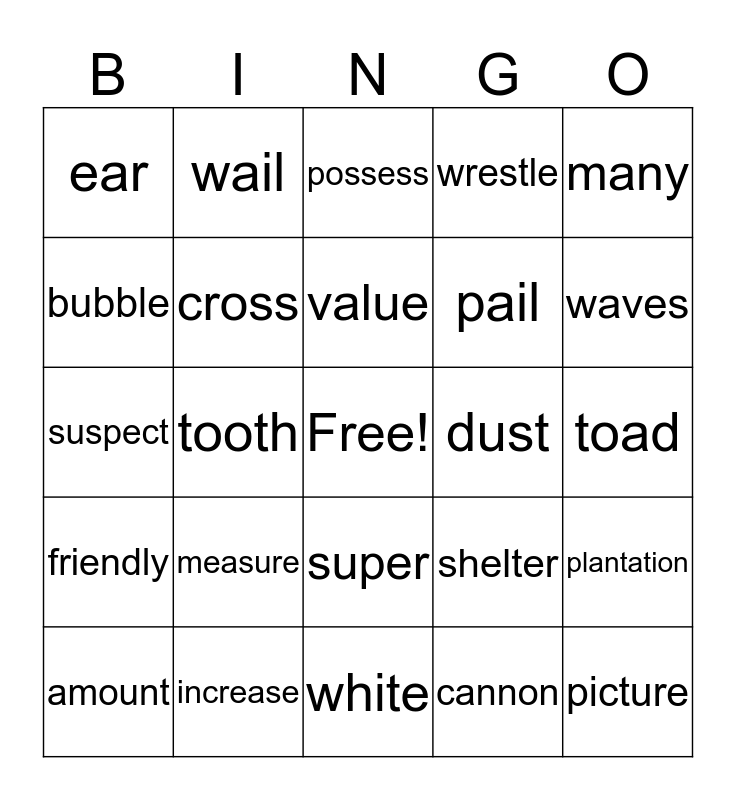 | B | I | N | G | O |
|---|---|---|---|---|
| ear | wail | possess | wrestle | many |
| bubble | cross | value | pail | waves |
| suspect | tooth | Free! | dust | toad |
| friendly | measure | super | shelter | plantation |
| amount | increase | white | cannon | picture |